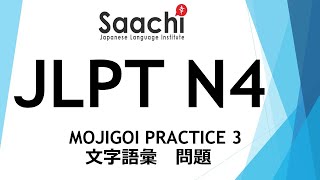 Saachi
Japanese Language Institute

JLPT N4

MOJIGOI PRACTICE 3
文字語彙　問題